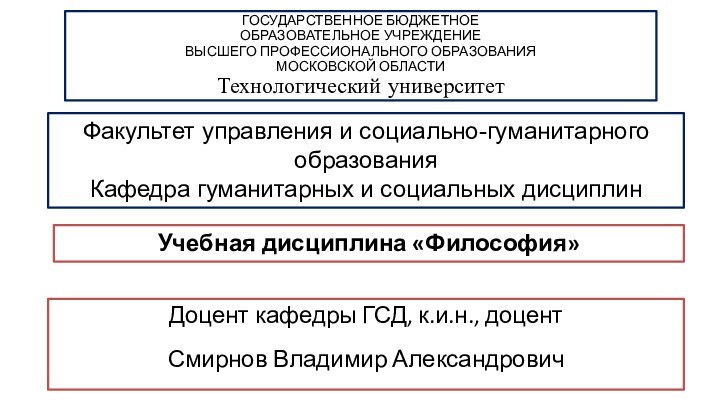 ГОСУДАРСТВЕННОЕ БЮДЖЕТНОЕ ОБРАЗОВАТЕЛЬНОЕ УЧРЕЖДЕНИЕ ВЫСШЕГО ПРОФЕССИОНАЛЬНОГО ОБРАЗОВАНИЯ МОСКОВСКОЙ ОБЛАСТИ
Технологический университет

Факультет управления и социально-гуманитарного образования
Кафедра гуманитарных и социальных дисциплин

Учебная дисциплина «Философия»

Доцент кафедры ГСД, к.и.н., доцент

Смирнов Владимир Александрович